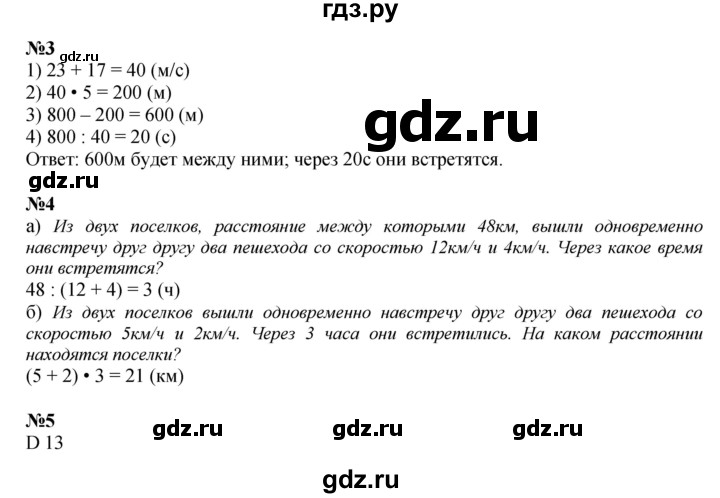 гдз.ру

№3
1) $23 + 17 = 40$ (м/с)
2) $40 \cdot 5 = 200$ (м)
3) $800 - 200 = 600$ (м)
4) $800 : 40 = 20$ (с)
Ответ: 600м будет между ними; через 20с они встретятся.

№4
а) Из двух поселков, расстояние между которыми 48км, вышли одновременно навстречу друг другу два пешехода со скоростью 12км/ч и 4км/ч. Через какое время они встретятся?
$48 : (12 + 4) = 3$ (ч)
б) Из двух поселков вышли одновременно навстречу друг другу два пешехода со скоростью 5км/ч и 2км/ч. Через 3 часа они встретились. На каком расстоянии находятся поселки?
$(5 + 2) \cdot 3 = 21$ (км)

№5
D 13

gdz.ru